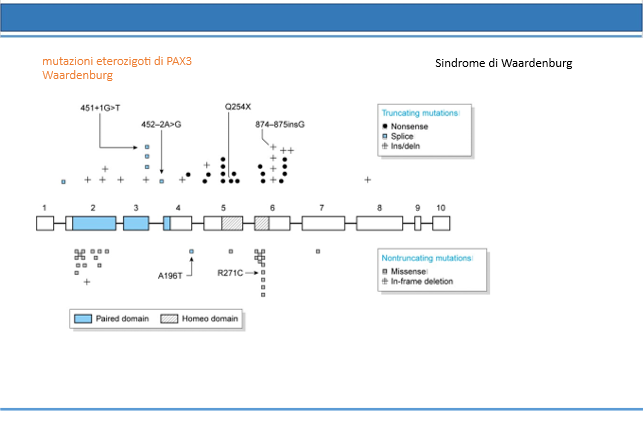 mutazioni eterozigoti di PAX3
Waardenburg

Sindrome di Waardenburg

451+1G>T

452–2A>G

Q254X

874–875insG

Truncating mutations
Nonsense
Splice
Ins/deln

1 2 3 4 5 6 7 8 9 10

A196T

R271C

Nontruncating mutations
Missense
In-frame deletion

Paired domain
Homeo domain